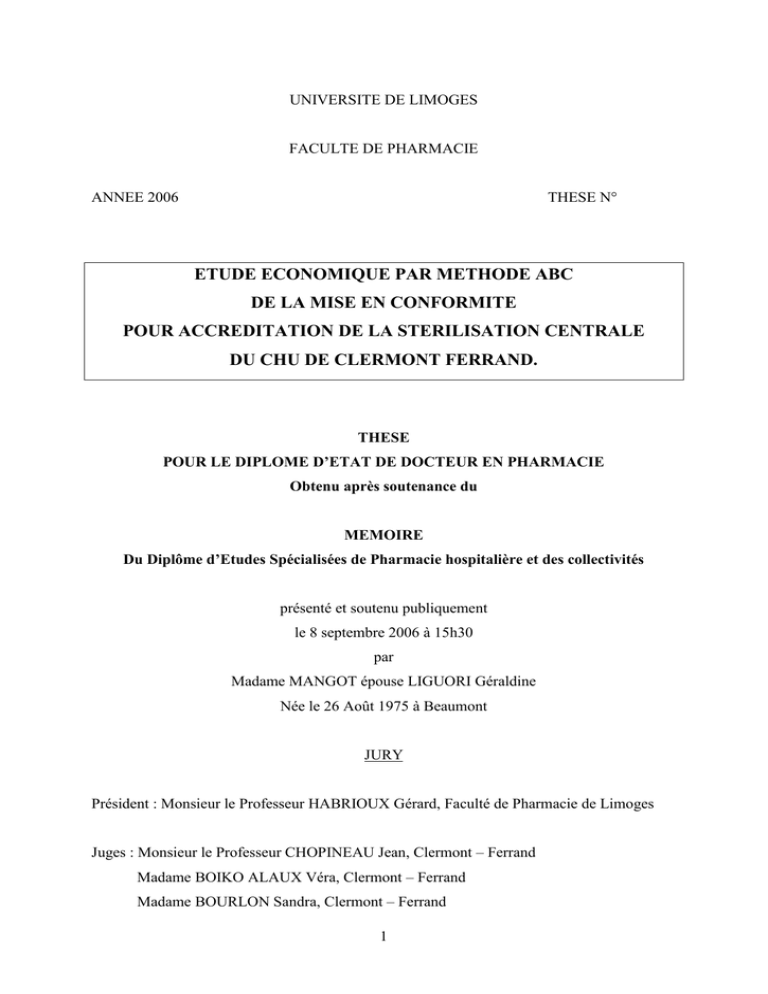 UNIVERSITE DE LIMOGES

FACULTE DE PHARMACIE

ANNEE 2006

THESE N°

ETUDE ECONOMIQUE PAR METHODE ABC
DE LA MISE EN CONFORMITE
POUR ACCREDITATION DE LA STERILISATION CENTRALE
DU CHU DE CLERMONT FERRAND.

THESE
POUR LE DIPLOME D'ETAT DE DOCTEUR EN PHARMACIE
Obtenu après soutenance du

MEMOIRE
Du Diplôme d'Etudes Spécialisées de Pharmacie hospitalière et des collectivités

présenté et soutenu publiquement
le 8 septembre 2006 à 15h30
par
Madame MANGOT épouse LIGUORI Géraldine
Née le 26 Août 1975 à Beaumont

JURY

Président : Monsieur le Professeur HABRIOUX Gérard, Faculté de Pharmacie de Limoges

Juges : Monsieur le Professeur CHOPINEAU Jean, Clermont – Ferrand
Madame BOIKO ALAUX Véra, Clermont – Ferrand
Madame BOURLON Sandra, Clermont – Ferrand

1